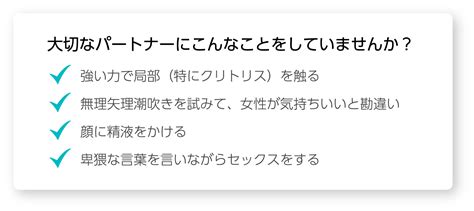 大切なパートナーにこんなことをしていませんか？

強い力で局部（特にクリトリス）を触る

無理矢理潮吹きを試みて、女性が気持ちいいと勘違い

顔に精液をかける

卑猥な言葉を言いながらセックスをする